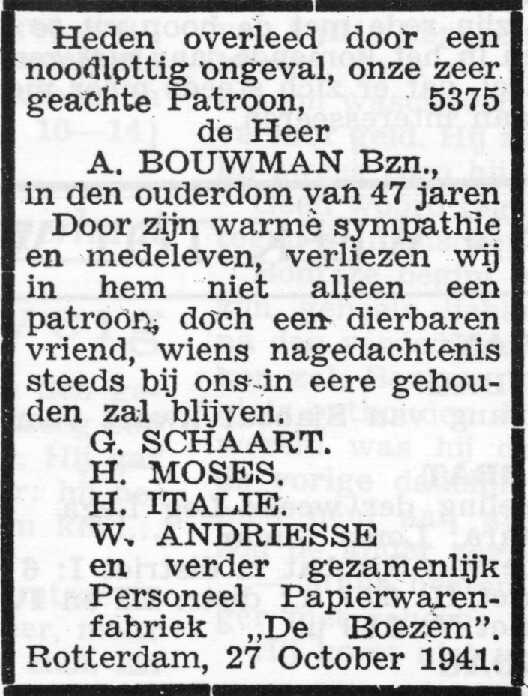 Heden overleed door een noodlottig ongeval, onze zeer geachte Patroon, 5375
de Heer
A. BOUWMAN Bzn.,
in den ouderdom van 47 jaren

Door zijn warme sympathie en medeleven, verliezen wij in hem niet alleen een patroon, doch een dierbaren vriend, wiens nagedachtenis steeds bij ons in eere gehouden zal blijven.

G. SCHAART.
H. MOSES.
H. ITALIE.
W. ANDRIESSE
en verder gezamenlijk Personeel Papierwarenfabriek „De Boezem".
Rotterdam, 27 October 1941.